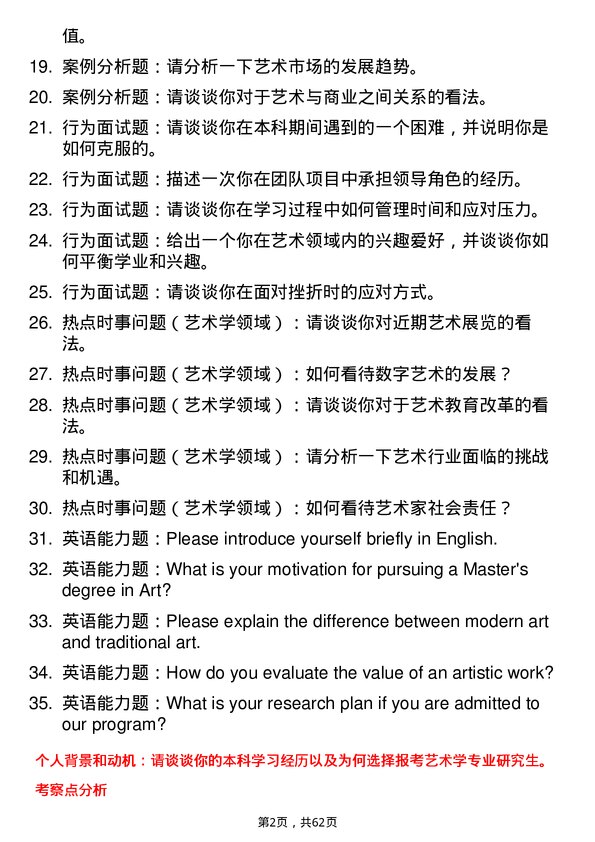 值。

19. 案例分析题：请分析一下艺术市场的发展趋势。

20. 案例分析题：请谈谈你对于艺术与商业之间关系的看法。

21. 行为面试题：请谈谈你在本科期间遇到的一个困难，并说明你是如何克服的。

22. 行为面试题：描述一次你在团队项目中承担领导角色的经历。

23. 行为面试题：请谈谈你在学习过程中如何管理时间和应对压力。

24. 行为面试题：给出一个你在艺术领域内的兴趣爱好，并谈谈你如何平衡学业和兴趣。

25. 行为面试题：请谈谈你在面对挫折时的应对方式。

26. 热点时事问题（艺术学领域）：请谈谈你对近期艺术展览的看法。

27. 热点时事问题（艺术学领域）：如何看待数字艺术的发展？

28. 热点时事问题（艺术学领域）：请谈谈你对于艺术教育改革的看法。

29. 热点时事问题（艺术学领域）：请分析一下艺术行业面临的挑战和机遇。

30. 热点时事问题（艺术学领域）：如何看待艺术家社会责任？

31. 英语能力题：Please introduce yourself briefly in English.

32. 英语能力题：What is your motivation for pursuing a Master's degree in Art?

33. 英语能力题：Please explain the difference between modern art and traditional art.

34. 英语能力题：How do you evaluate the value of an artistic work?

35. 英语能力题：What is your research plan if you are admitted to our program?

个人背景和动机：请谈谈你的本科学习经历以及为何选择报考艺术学专业研究生。

考察点分析

第2页，共62页